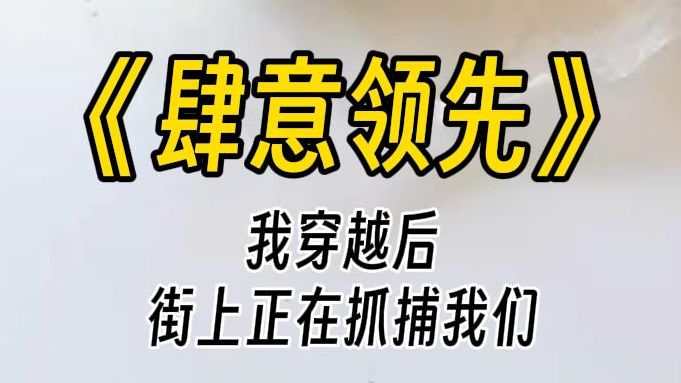 《肆意领先》

我穿越后
街上正在抓捕我们